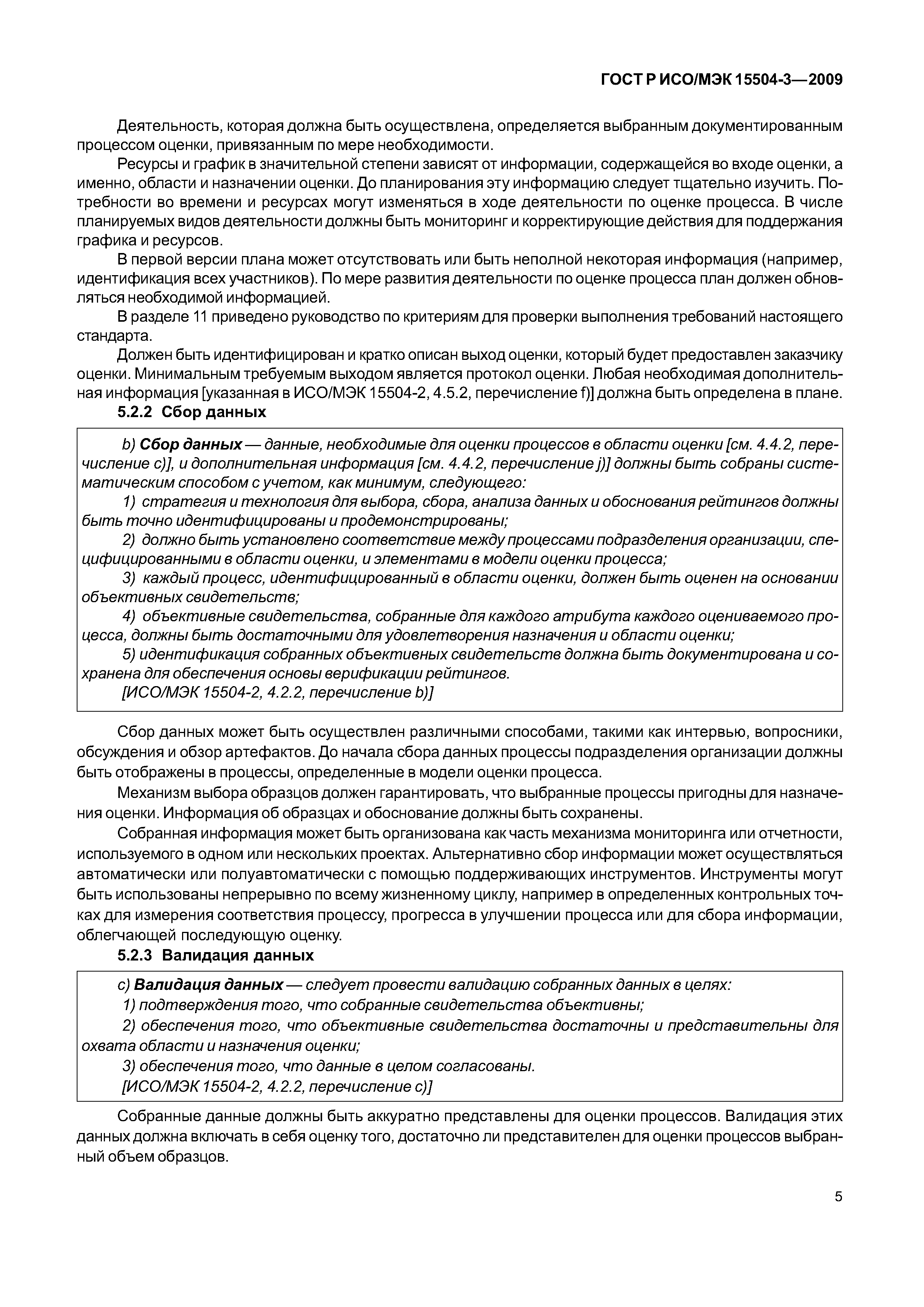 ГОСТ Р ИСО/МЭК 15504-3—2009

Деятельность, которая должна быть осуществлена, определяется выбранным документированным процессом оценки, привязанным по мере необходимости.

Ресурсы и график в значительной степени зависят от информации, содержащейся во входе оценки, а именно, области и назначении оценки. До планирования эту информацию следует тщательно изучить. Потребности во времени и ресурсах могут изменяться в ходе деятельности по оценке процесса. В числе планируемых видов деятельности должны быть мониторинг и корректирующие действия для поддержания графика и ресурсов.

В первой версии плана может отсутствовать или быть неполной некоторая информация (например, идентификация всех участников). По мере развития деятельности по оценке процесса план должен обновляться необходимой информацией.

В разделе 11 приведено руководство по критериям для проверки выполнения требований настоящего стандарта.

Должен быть идентифицирован и кратко описан выход оценки, который будет предоставлен заказчику оценки. Минимальным требуемым выходом является протокол оценки. Любая необходимая дополнительная информация [указанная в ИСО/МЭК 15504-2, 4.5.2, перечисление f)] должна быть определена в плане.

5.2.2 Сбор данных

b) Сбор данных — данные, необходимые для оценки процессов в области оценки [см. 4.4.2, перечисление c)], и дополнительная информация [см. 4.4.2, перечисление j)] должны быть собраны систематическим способом с учетом, как минимум, следующего:

1) стратегия и технология для выбора, сбора, анализа данных и обоснования рейтингов должны быть точно идентифицированы и продемонстрированы;

2) должно быть установлено соответствие между процессами подразделения организации, специфицированными в области оценки, и элементами в модели оценки процесса;

3) каждый процесс, идентифицированный в области оценки, должен быть оценен на основании объективных свидетельств;

4) объективные свидетельства, собранные для каждого атрибута каждого оцениваемого процесса, должны быть достаточными для удовлетворения назначения и области оценки;

5) идентификация собранных объективных свидетельств должна быть документирована и сохранена для обеспечения основы верификации рейтингов.

[ИСО/МЭК 15504-2, 4.2.2, перечисление b)]

Сбор данных может быть осуществлен различными способами, такими как интервью, вопросники, обсуждения и обзор артефактов. До начала сбора данных процессы подразделения организации должны быть отображены в процессы, определенные в модели оценки процесса.

Механизм выбора образцов должен гарантировать, что выбранные процессы пригодны для назначения оценки. Информация об образцах и обоснование должны быть сохранены.

Собранная информация может быть организована как часть механизма мониторинга или отчетности, используемого в одном или нескольких проектах. Альтернативно сбор информации может осуществляться автоматически или полуавтоматически с помощью поддерживающих инструментов. Инструменты могут быть использованы непрерывно по всему жизненному циклу, например в определенных контрольных точках для измерения соответствия процессу, прогресса в улучшении процесса или для сбора информации, облегчающей последующую оценку.

5.2.3 Валидация данных

c) Валидация данных — следует провести валидацию собранных данных в целях:

1) подтверждения того, что собранные свидетельства объективны;

2) обеспечения того, что объективные свидетельства достаточны и представительны для охвата области и назначения оценки;

3) обеспечения того, что данные в целом согласованы.

[ИСО/МЭК 15504-2, 4.2.2, перечисление c)]

Собранные данные должны быть аккуратно представлены для оценки процессов. Валидация этих данных должна включать в себя оценку того, достаточно ли представителен для оценки процессов выбранный объем образцов.

5